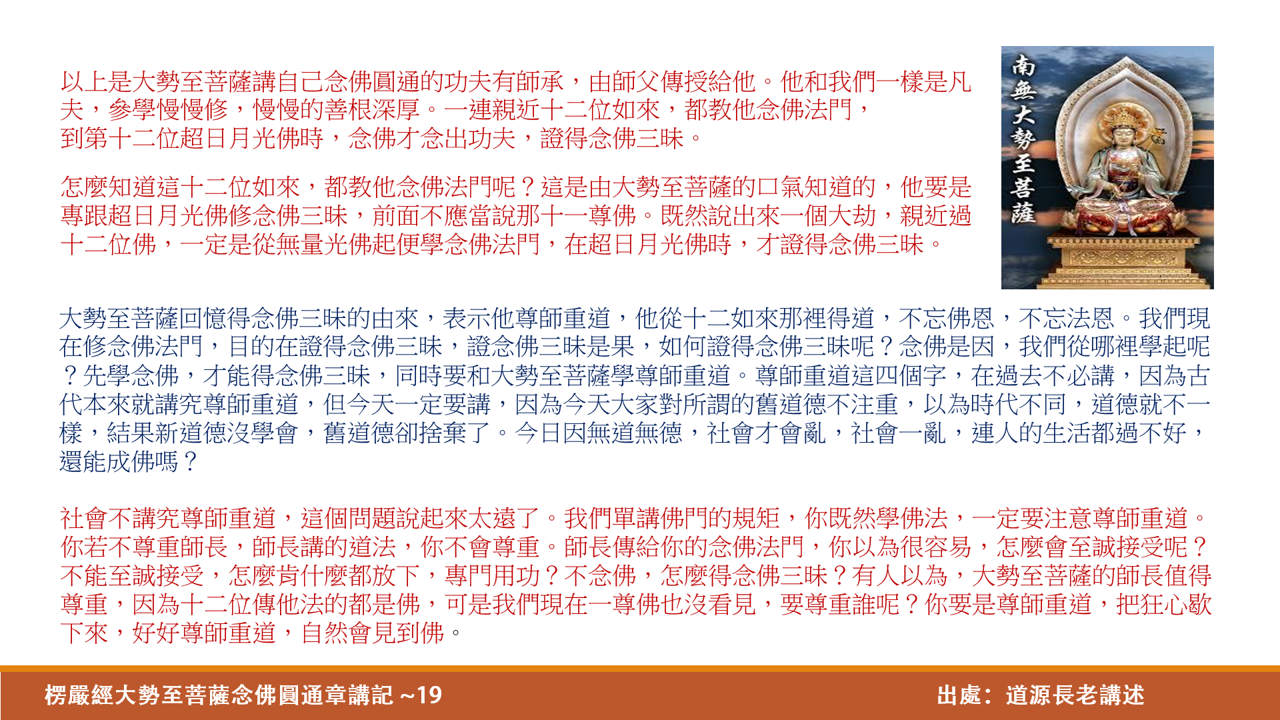 以上是大勢至菩薩講自己念佛圓通的功夫有師承，由師父傳授給他。他和我們一樣是凡夫，參學慢慢修，慢慢的善根深厚。一連親近十二位如來，都教他念佛法門，到第十二位超日月光佛時，念佛才念出功夫，證得念佛三昧。

怎麼知道這十二位如來，都教他念佛法門呢？這是由大勢至菩薩的口氣知道的，他要是專跟超日月光佛修念佛三昧，前面不應當說那十一尊佛。既然說出來一個大劫，親近過十二位佛，一定是從無量光佛起便學念佛法門，在超日月光佛時，才證得念佛三昧。

南無大勢至菩薩

大勢至菩薩回憶得念佛三昧的由來，表示他尊師重道，他從十二如來那裡得道，不忘佛恩，不忘法恩。我們現在修念佛法門，目的在證得念佛三昧，證念佛三昧是果，如何證得念佛三昧呢？念佛是因，我們從哪裡學起呢？先學念佛，才能得念佛三昧，同時要和大勢至菩薩學尊師重道。尊師重道這四個字，在過去不必講，因為古代本來就講究尊師重道，但今天一定要講，因為今天大家對所謂的舊道德不注重，以為時代不同，道德就不一樣，結果新道德沒學會，舊道德卻捨棄了。今日因無道無德，社會才會亂，社會一亂，連人的生活都過不好，還能成佛嗎？

社會不講究尊師重道，這個問題說起來太遠了。我們單講佛門的規矩，你既然學佛法，一定要注意尊師重道。你若不尊重師長，師長講的道法，你不會尊重。師長傳給你的念佛法門，你以為很容易，怎麼會至誠接受呢？不能至誠接受，怎麼肯什麼都放下，專門用功？不念佛，怎麼得念佛三昧？有人以為，大勢至菩薩的師長值得尊重，因為十二位傳他法的都是佛，可是我們現在一尊佛也沒看見，要尊重誰呢？你要是尊師重道，把狂心歇下來，好好尊師重道，自然會見到佛。

楞嚴經大勢至菩薩念佛圓通章講記 ~19

出處：道源長老講述